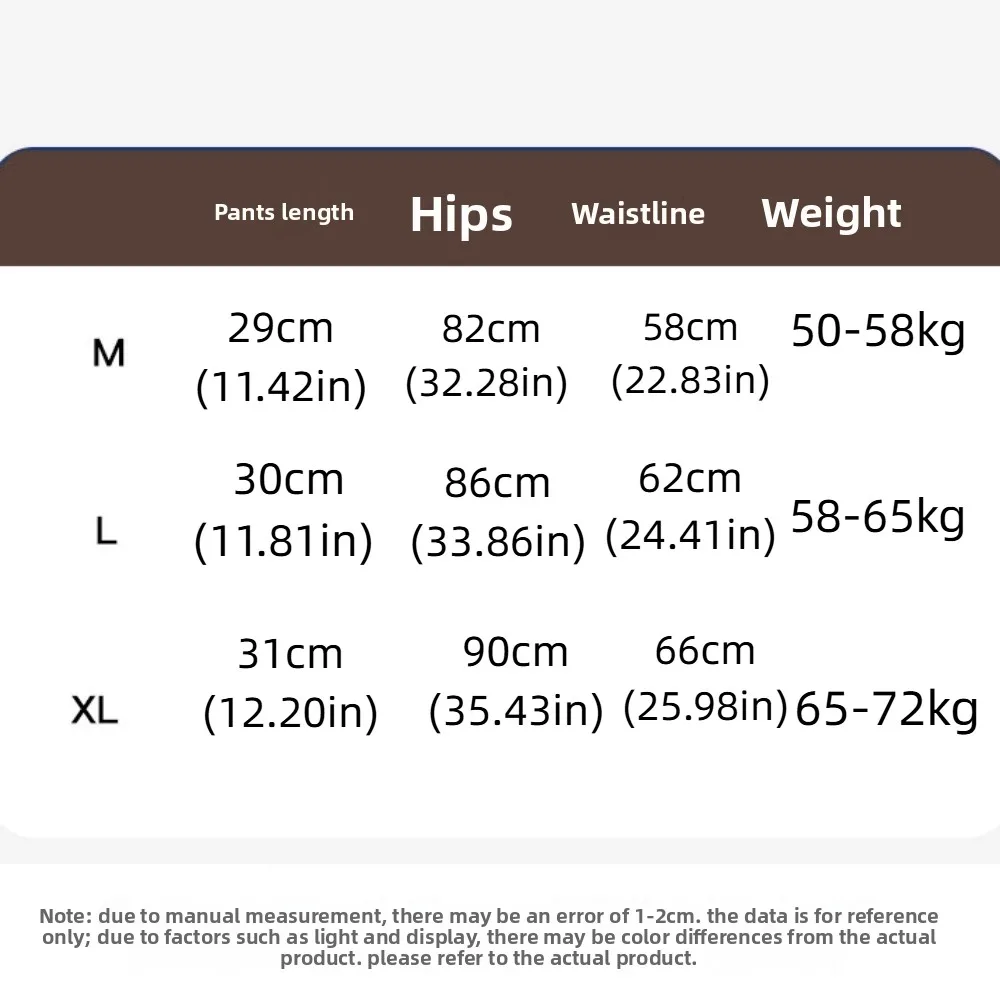 |  | Pants length | Hips | Waistline | Weight |
|---|---|---|---|---|
| M | 29cm (11.42in) | 82cm (32.28in) | 58cm (22.83in) | 50-58kg |
| L | 30cm (11.81in) | 86cm (33.86in) | 62cm (24.41in) | 58-65kg |
| XL | 31cm (12.20in) | 90cm (35.43in) | 66cm (25.98in) | 65-72kg |

Note: due to manual measurement, there may be an error of 1-2cm. the data is for reference only; due to factors such as light and display, there may be color differences from the actual product. please refer to the actual product.